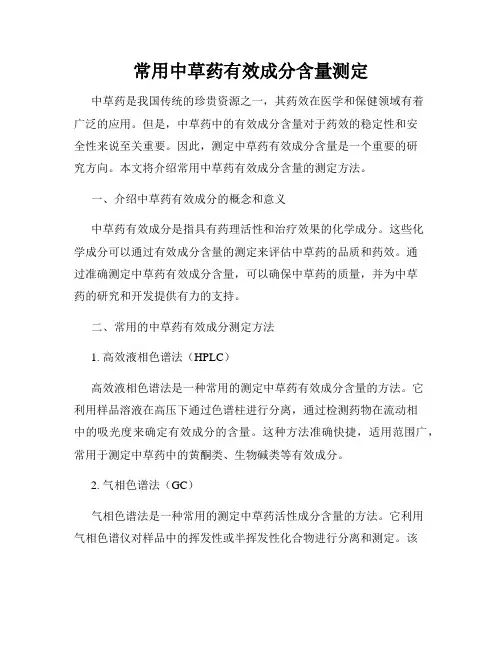 常用中草药有效成分含量测定

中草药是我国传统的珍贵资源之一，其药效在医学和保健领域有着广泛的应用。但是，中草药中的有效成分含量对于药效的稳定性和安全性来说至关重要。因此，测定中草药有效成分含量是一个重要的研究方向。本文将介绍常用中草药有效成分含量的测定方法。

一、介绍中草药有效成分的概念和意义

中草药有效成分是指具有药理活性和治疗效果的化学成分。这些化学成分可以通过有效成分含量的测定来评估中草药的品质和药效。通过准确测定中草药有效成分含量，可以确保中草药的质量，并为中草药的研究和开发提供有力的支持。

二、常用的中草药有效成分测定方法

1. 高效液相色谱法（HPLC）

高效液相色谱法是一种常用的测定中草药有效成分含量的方法。它利用样品溶液在高压下通过色谱柱进行分离，通过检测药物在流动相中的吸光度来确定有效成分的含量。这种方法准确快捷，适用范围广，常用于测定中草药中的黄酮类、生物碱类等有效成分。

2. 气相色谱法（GC）

气相色谱法是一种常用的测定中草药活性成分含量的方法。它利用气相色谱仪对样品中的挥发性或半挥发性化合物进行分离和测定。该